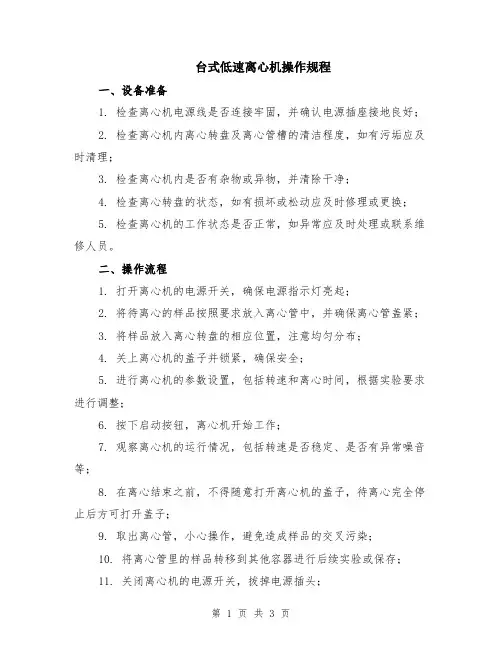 台式低速离心机操作规程

一、设备准备

1. 检查离心机电源线是否连接牢固，并确认电源插座接地良好；

2. 检查离心机内离心转盘及离心管槽的清洁程度，如有污垢应及时清理；

3. 检查离心机内是否有杂物或异物，并清除干净；

4. 检查离心转盘的状态，如有损坏或松动应及时修理或更换；

5. 检查离心机的工作状态是否正常，如异常应及时处理或联系维修人员。

二、操作流程

1. 打开离心机的电源开关，确保电源指示灯亮起；

2. 将待离心的样品按照要求放入离心管中，并确保离心管盖紧；

3. 将样品放入离心转盘的相应位置，注意均匀分布；

4. 关上离心机的盖子并锁紧，确保安全；

5. 进行离心机的参数设置，包括转速和离心时间，根据实验要求进行调整；

6. 按下启动按钮，离心机开始工作；

7. 观察离心机的运行情况，包括转速是否稳定、是否有异常噪音等；

8. 在离心结束之前，不得随意打开离心机的盖子，待离心完全停止后方可打开盖子；

9. 取出离心管，小心操作，避免造成样品的交叉污染；

10. 将离心管里的样品转移到其他容器进行后续实验或保存；

11. 关闭离心机的电源开关，拔掉电源插头；

第 1 页 共 3 页